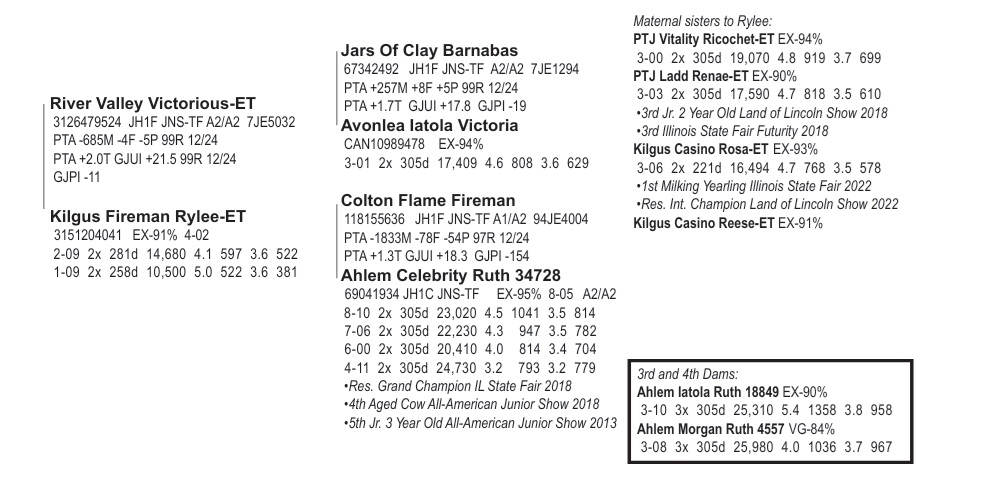 River Valley Victorious-ET
3126479524 JH1F JNS-TF A2/A2 7JE5032
PTA -685M -4F -5P 99R 12/24
PTA +2.0T GJUI +21.5 99R 12/24
GJPI -11

Kilgus Fireman Rylee-ET
3151204041 EX-91% 4-02
2-09 2x 281d 14,680 4.1 597 3.6 522
1-09 2x 258d 10,500 5.0 522 3.6 381

Jars Of Clay Barnabas
67342492 JH1F JNS-TF A2/A2 7JE1294
PTA +257M +8F +5P 99R 12/24
PTA +1.7T GJUI +17.8 GJPI -19

Avonlea Iatola Victoria
CAN10989478 EX-94%
3-01 2x 305d 17,409 4.6 808 3.6 629

Colton Flame Fireman
118155636 JH1F JNS-TF A1/A2 94JE4004
PTA -1833M -78F -54P 97R 12/24
PTA +1.3T GJUI +18.3 GJPI -154

Ahlem Celebrity Ruth 34728
69041934 JH1C JNS-TF EX-95% 8-05 A2/A2
8-10 2x 305d 23,020 4.5 1041 3.5 814
7-06 2x 305d 22,230 4.3 947 3.5 782
6-00 2x 305d 20,410 4.0 814 3.4 704
4-11 2x 305d 24,730 3.2 793 3.2 779
•Res. Grand Champion IL State Fair 2018
•4th Aged Cow All-American Junior Show 2018
•5th Jr. 3 Year Old All-American Junior Show 2013

Maternal sisters to Rylee:
PTJ Vitality Ricochet-ET EX-94%
3-00 2x 305d 19,070 4.8 919 3.7 699
PTJ Ladd Renae-ET EX-90%
3-03 2x 305d 17,590 4.7 818 3.5 610
•3rd Jr. 2 Year Old Land of Lincoln Show 2018
•3rd Illinois State Fair Futurity 2018
Kilgus Casino Rosa-ET EX-93%
3-06 2x 221d 16,494 4.7 768 3.5 578
•1st Milking Yearling Illinois State Fair 2022
•Res. Int. Champion Land of Lincoln Show 2022
Kilgus Casino Reese-ET EX-91%

3rd and 4th Dams:
Ahlem Iatola Ruth 18849 EX-90%
3-10 3x 305d 25,310 5.4 1358 3.8 958
Ahlem Morgan Ruth 4557 VG-84%
3-08 3x 305d 25,980 4.0 1036 3.7 967